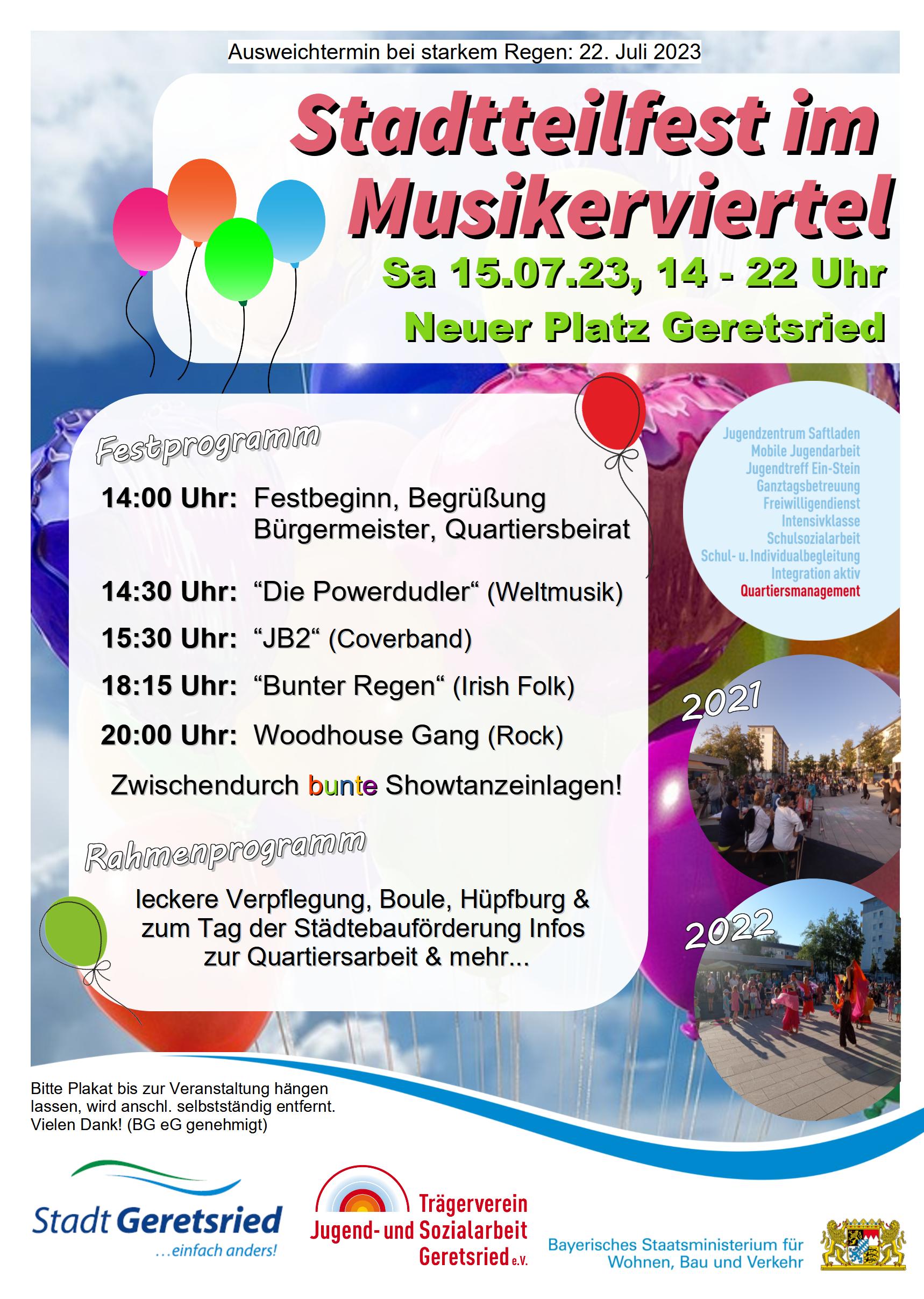 Ausweichtermin bei starkem Regen: 22. Juli 2023

Stadtteilfest im Musikerviertel

Sa 15.07.23, 14 - 22 Uhr

Neuer Platz Geretsried

Festprogramm

14:00 Uhr: Festbeginn, Begrüßung Bürgermeister, Quartiersbeirat

14:30 Uhr: “Die Powerdudler“ (Weltmusik)

15:30 Uhr: “JB2“ (Coverband)

18:15 Uhr: “Bunter Regen“ (Irish Folk)

20:00 Uhr: Woodhouse Gang (Rock)

Zwischendurch bunte Showtanzeinlagen!

Rahmenprogramm

leckere Verpflegung, Boule, Hüpfburg & zum Tag der Städtebauförderung Infos zur Quartiersarbeit & mehr...

Jugendzentrum Saftladen
Mobile Jugendarbeit
Jugendtreff Ein-Stein
Ganztagsbetreuung
Freiwilligendienst
Intensivklasse
Schulsozialarbeit
Schul- u. Individualbegleitung
Integration aktiv
Quartiersmanagement

2021

2022

Bitte Plakat bis zur Veranstaltung hängen lassen, wird anschl. selbstständig entfernt. Vielen Dank! (BG eG genehmigt)

Stadt Geretsried
...einfach anders!

Trägerverein Jugend- und Sozialarbeit Geretsried e.V.

Bayerisches Staatsministerium für Wohnen, Bau und Verkehr